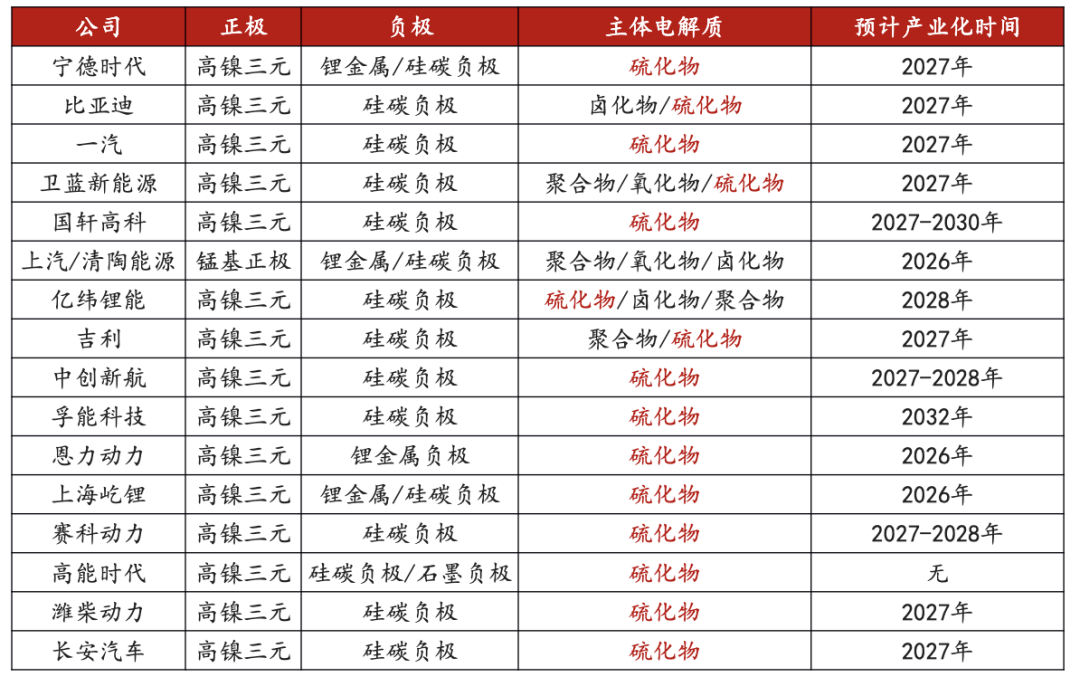 | 公司 | 正极 | 负极 | 主体电解质 | 预计产业化时间 |
|---|---|---|---|---|
| 宁德时代 | 高镍三元 | 锂金属/硅碳负极 | 硫化物 | 2027年 |
| 比亚迪 | 高镍三元 | 硅碳负极 | 卤化物/硫化物 | 2027年 |
| 一汽 | 高镍三元 | 硅碳负极 | 硫化物 | 2027年 |
| 卫蓝新能源 | 高镍三元 | 硅碳负极 | 聚合物/氧化物/硫化物 | 2027年 |
| 国轩高科 | 高镍三元 | 硅碳负极 | 硫化物 | 2027-2030年 |
| 上汽/清陶能源 | 锰基正极 | 锂金属/硅碳负极 | 聚合物/氧化物/卤化物 | 2026年 |
| 亿纬锂能 | 高镍三元 | 硅碳负极 | 硫化物/卤化物/聚合物 | 2028年 |
| 吉利 | 高镍三元 | 硅碳负极 | 聚合物/硫化物 | 2027年 |
| 中创新航 | 高镍三元 | 硅碳负极 | 硫化物 | 2027-2028年 |
| 孚能科技 | 高镍三元 | 硅碳负极 | 硫化物 | 2032年 |
| 恩力动力 | 高镍三元 | 锂金属负极 | 硫化物 | 2026年 |
| 上海屹锂 | 高镍三元 | 锂金属/硅碳负极 | 硫化物 | 2026年 |
| 赛科动力 | 高镍三元 | 硅碳负极 | 硫化物 | 2027-2028年 |
| 高能时代 | 高镍三元 | 硅碳负极/石墨负极 | 硫化物 | 无 |
| 潍柴动力 | 高镍三元 | 硅碳负极 | 硫化物 | 2027年 |
| 长安汽车 | 高镍三元 | 硅碳负极 | 硫化物 | 2027年 |